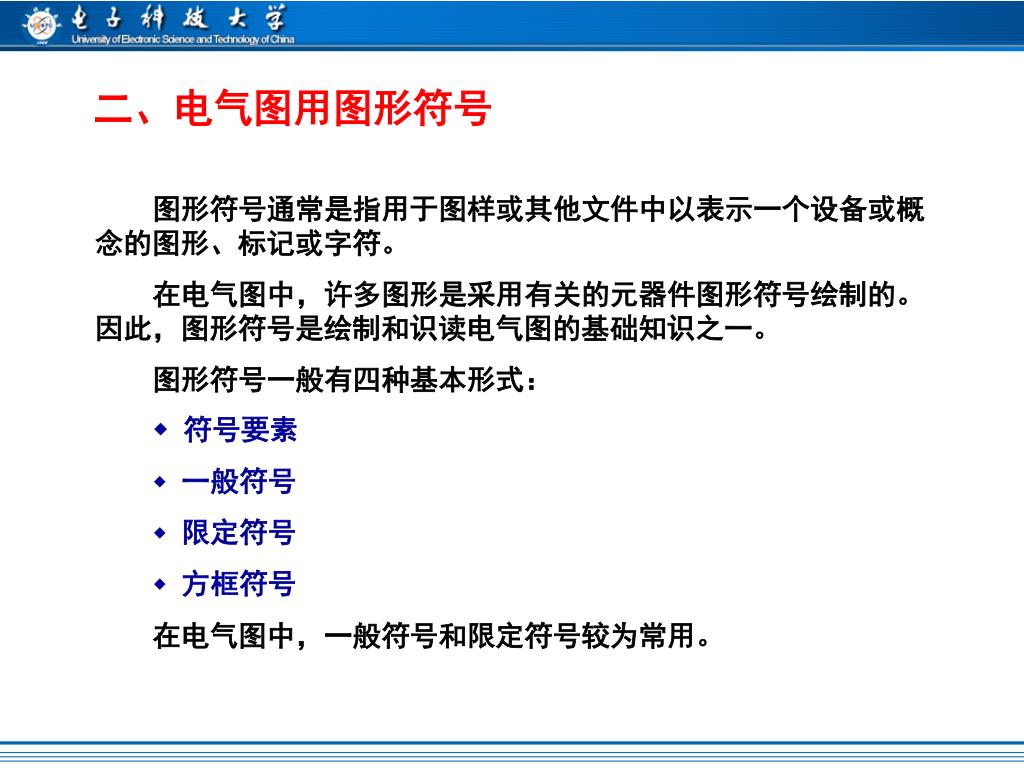 电子科技大学
University of Electronic Science and Technology of China

二、电气图用图形符号

图形符号通常是指用于图样或其他文件中以表示一个设备或概念的图形、标记或字符。

在电气图中，许多图形是采用有关的元器件图形符号绘制的。因此，图形符号是绘制和识读电气图的基础知识之一。

图形符号一般有四种基本形式：

◆ 符号要素

◆ 一般符号

◆ 限定符号

◆ 方框符号

在电气图中，一般符号和限定符号较为常用。